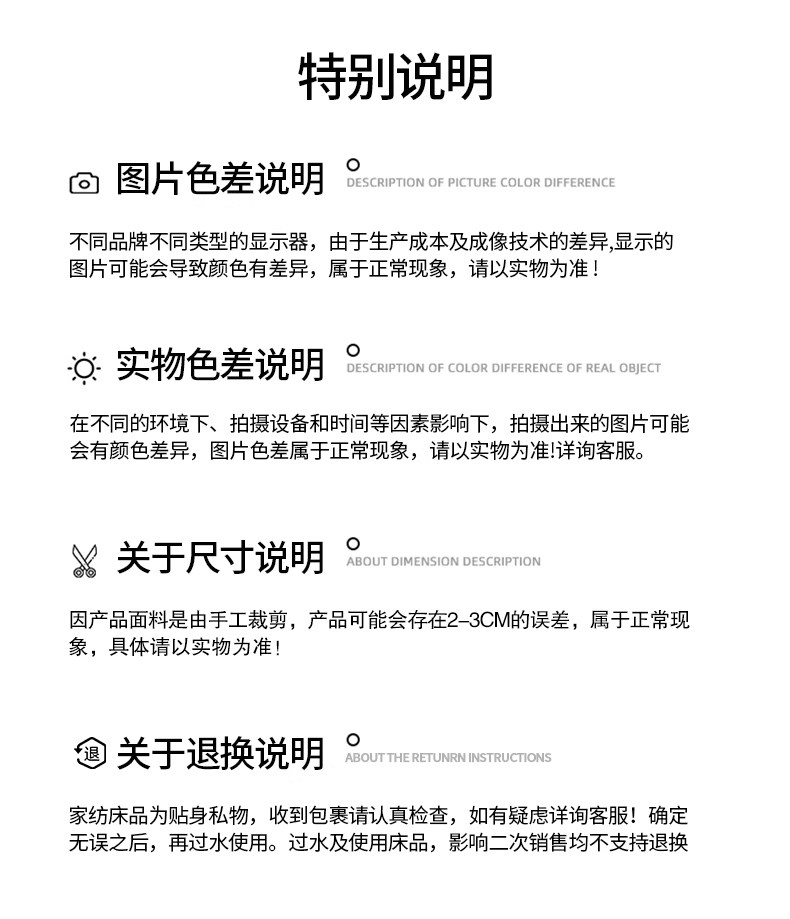 特别说明

图片色差说明
DESCRIPTION OF PICTURE COLOR DIFFERENCE

不同品牌不同类型的显示器，由于生产成本及成像技术的差异,显示的图片可能会导致颜色有差异，属于正常现象，请以实物为准！

实物色差说明
DESCRIPTION OF COLOR DIFFERENCE OF REAL OBJECT

在不同的环境下、拍摄设备和时间等因素影响下，拍摄出来的图片可能会有颜色差异，图片色差属于正常现象，请以实物为准!详询客服。

关于尺寸说明
ABOUT DIMENSION DESCRIPTION

因产品面料是由手工裁剪，产品可能会存在2-3CM的误差，属于正常现象，具体请以实物为准！

退
关于退换说明
ABOUT THE RETUNRN INSTRUCTIONS

家纺床品为贴身私物，收到包裹请认真检查，如有疑虑详询客服！确定无误之后，再过水使用。过水及使用床品，影响二次销售均不支持退换